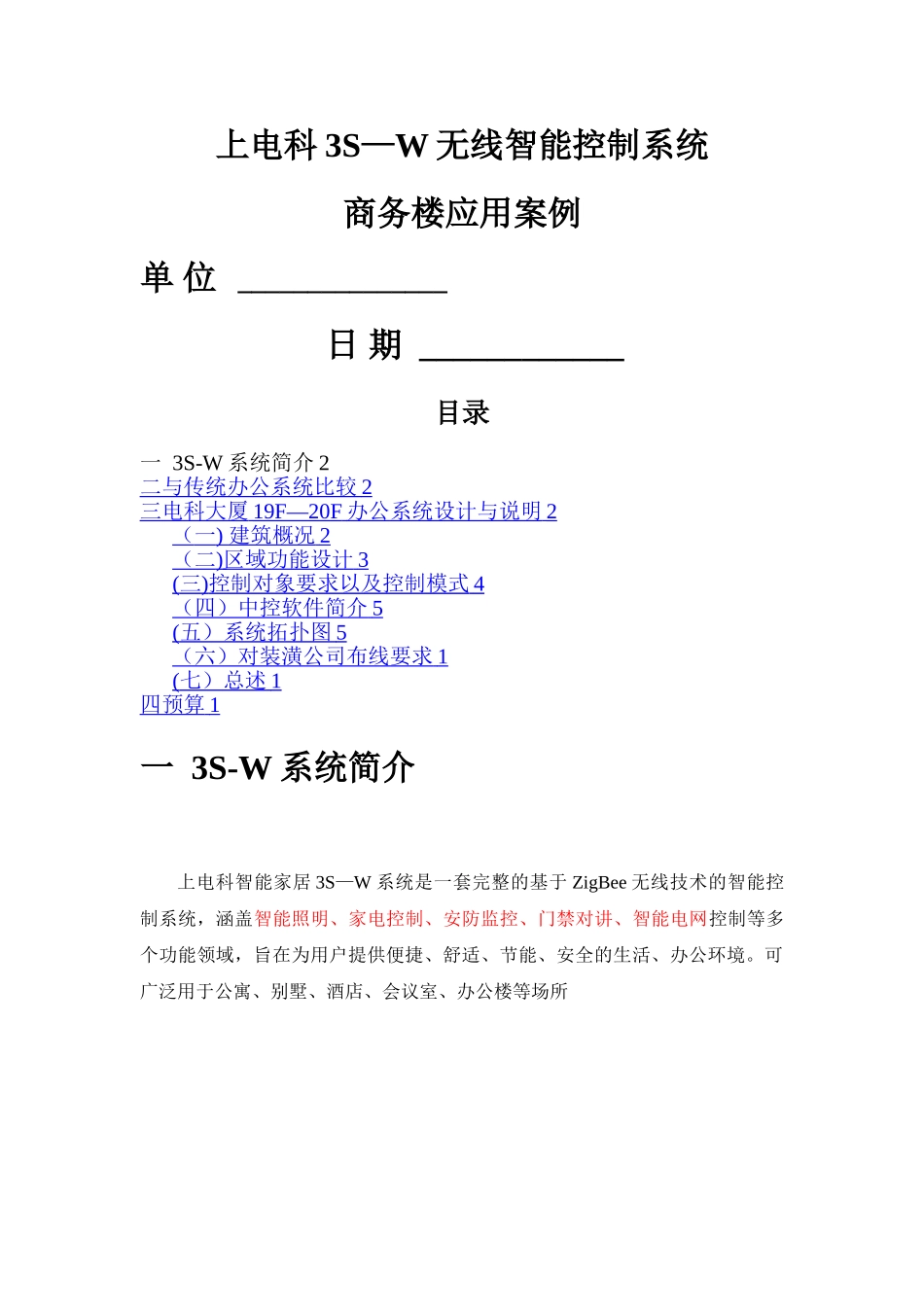 上电科 3S—W 无线智能控制系统

商务楼应用案例

单 位 ____________

日 期 ____________

目录

一 3S-W 系统简介 2
二与传统办公系统比较 2
三电科大厦 19F—20F 办公系统设计与说明 2
（一) 建筑概况 2
（二)区域功能设计 3
(三)控制对象要求以及控制模式 4
（四）中控软件简介 5
(五）系统拓扑图 5
（六）对装潢公司布线要求 1
(七）总述 1
四预算 1

一 3S-W 系统简介

上电科智能家居 3S—W 系统是一套完整的基于 ZigBee 无线技术的智能控制系统，涵盖智能照明、家电控制、安防监控、门禁对讲、智能电网控制等多个功能领域，旨在为用户提供便捷、舒适、节能、安全的生活、办公环境。可广泛用于公寓、别墅、酒店、会议室、办公楼等场所